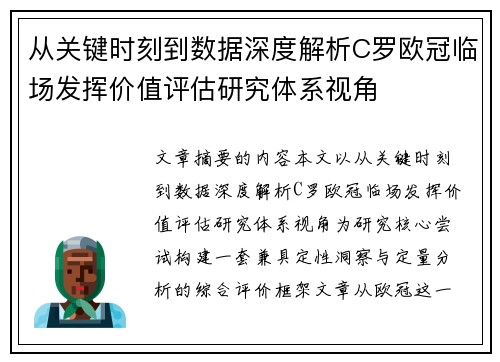 从关键时刻到数据深度解析C罗欧冠临场发挥价值评估研究体系视角

文章摘要的内容本文以从关键时刻到数据深度解析C罗欧冠临场发挥价值评估研究体系视角为研究核心尝试构建一套兼具定性洞察与定量分析的综合评价框架文章从欧冠这一